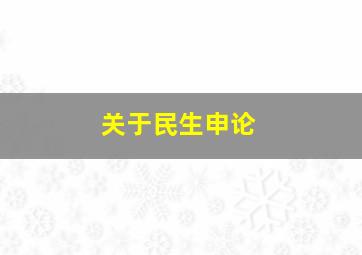 关于民生申论